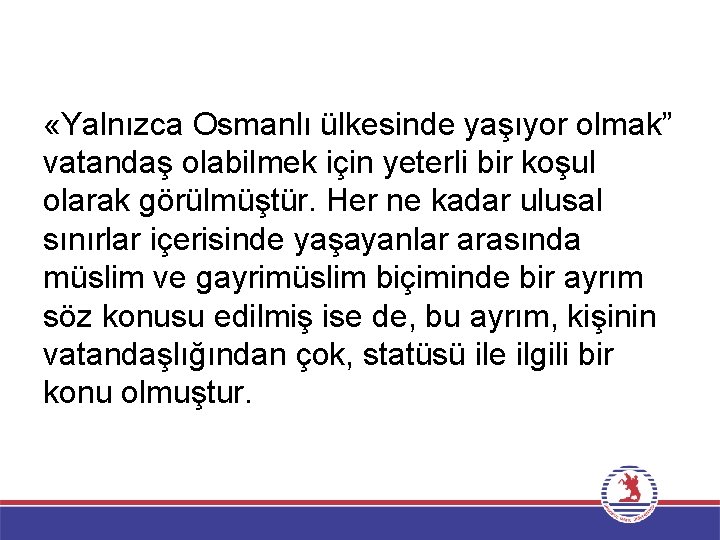 «Yalnızca Osmanlı ülkesinde yaşıyor olmak” vatandaş olabilmek için yeterli bir koşul olarak görülmüştür. Her ne kadar ulusal sınırlar içerisinde yaşayanlar arasında müslim ve gayrimüslim biçiminde bir ayrım söz konusu edilmiş ise de, bu ayrım, kişinin vatandaşlığından çok, statüsü ile ilgili bir konu olmuştur.